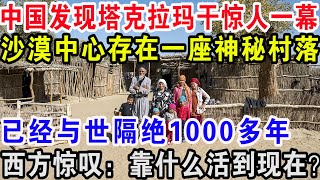 中国发现塔克拉玛干惊人一幕

沙漠中心存在一座神秘村落

已经与世隔绝1000多年

西方惊叹：靠什么活到现在？